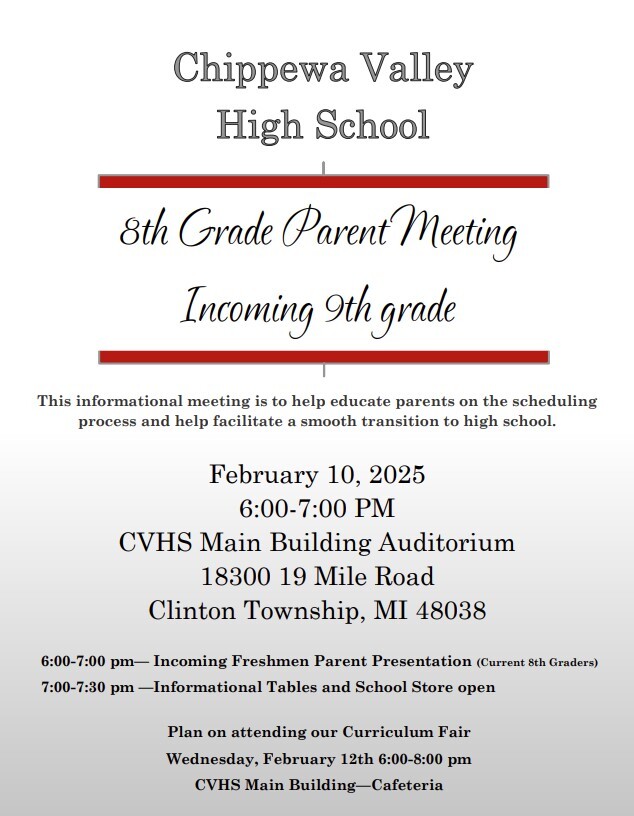 Chippewa Valley
High School

8th Grade Parent Meeting

Incoming 9th grade

This informational meeting is to help educate parents on the scheduling process and help facilitate a smooth transition to high school.

February 10, 2025
6:00-7:00 PM
CVHS Main Building Auditorium
18300 19 Mile Road
Clinton Township, MI 48038

6:00-7:00 pm— Incoming Freshmen Parent Presentation (Current 8th Graders)
7:00-7:30 pm —Informational Tables and School Store open

Plan on attending our Curriculum Fair
Wednesday, February 12th 6:00-8:00 pm
CVHS Main Building—Cafeteria